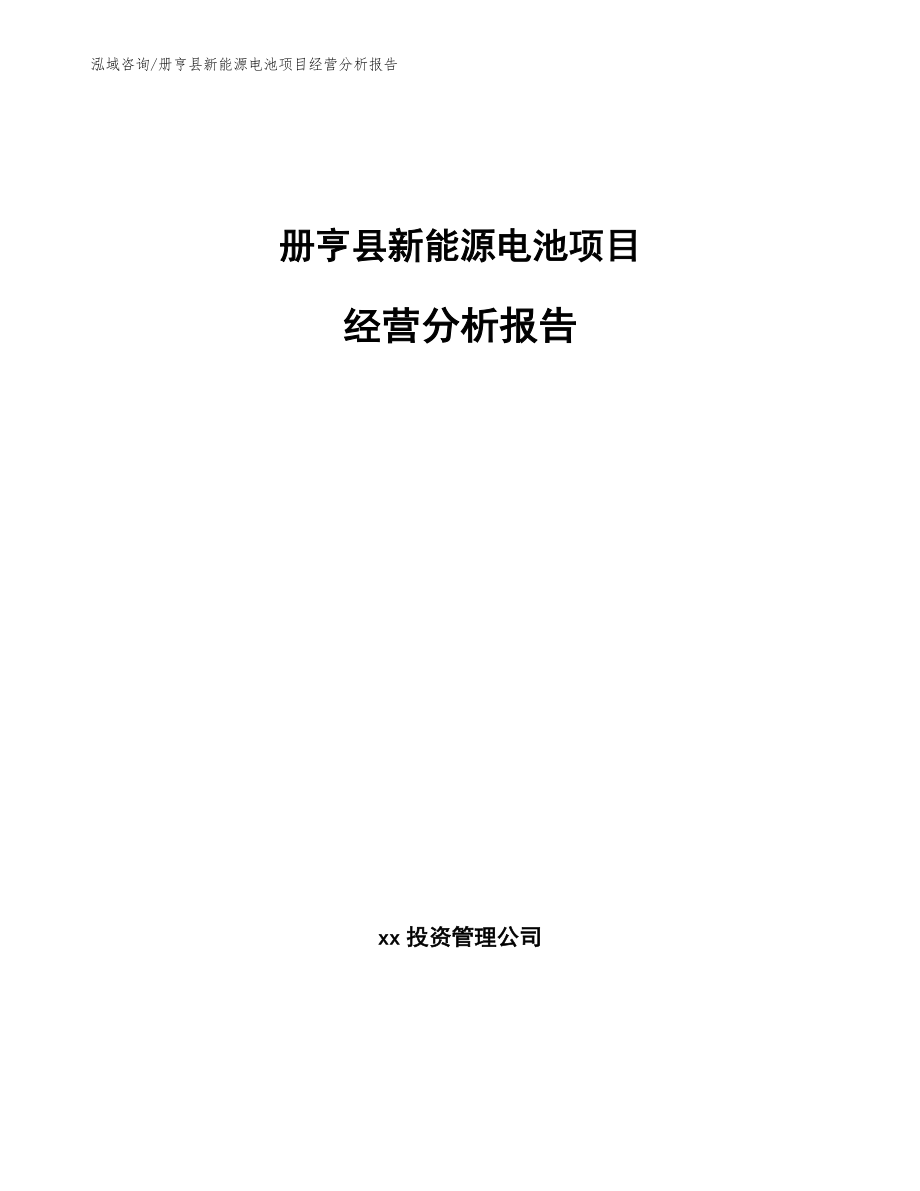 泓域咨询/册亨县新能源电池项目经营分析报告

册亨县新能源电池项目

经营分析报告

xx 投资管理公司